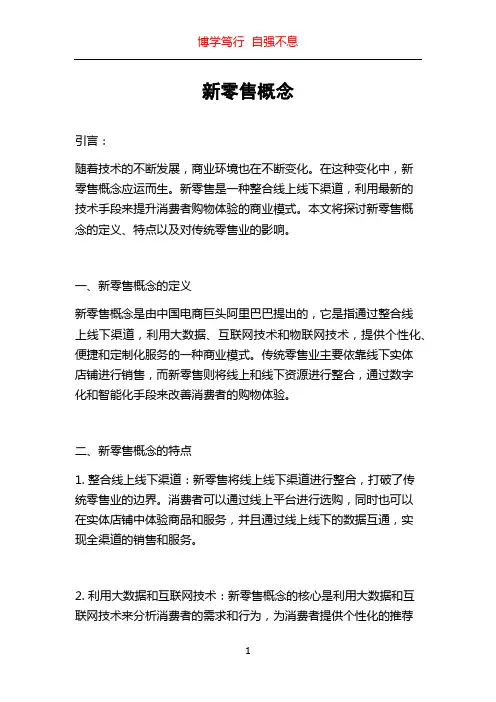 博学笃行 自强不息

新零售概念

引言：

随着技术的不断发展，商业环境也在不断变化。在这种变化中，新零售概念应运而生。新零售是一种整合线上线下渠道，利用最新的技术手段来提升消费者购物体验的商业模式。本文将探讨新零售概念的定义、特点以及对传统零售业的影响。

一、新零售概念的定义

新零售概念是由中国电商巨头阿里巴巴提出的，它是指通过整合线上线下渠道，利用大数据、互联网技术和物联网技术，提供个性化、便捷和定制化服务的一种商业模式。传统零售业主要依靠线下实体店铺进行销售，而新零售则将线上和线下资源进行整合，通过数字化和智能化手段来改善消费者的购物体验。

二、新零售概念的特点

1. 整合线上线下渠道：新零售将线上线下渠道进行整合，打破了传统零售业的边界。消费者可以通过线上平台进行选购，同时也可以在实体店铺中体验商品和服务，并且通过线上线下的数据互通，实现全渠道的销售和服务。

2. 利用大数据和互联网技术：新零售概念的核心是利用大数据和互联网技术来分析消费者的需求和行为，为消费者提供个性化的推荐

1